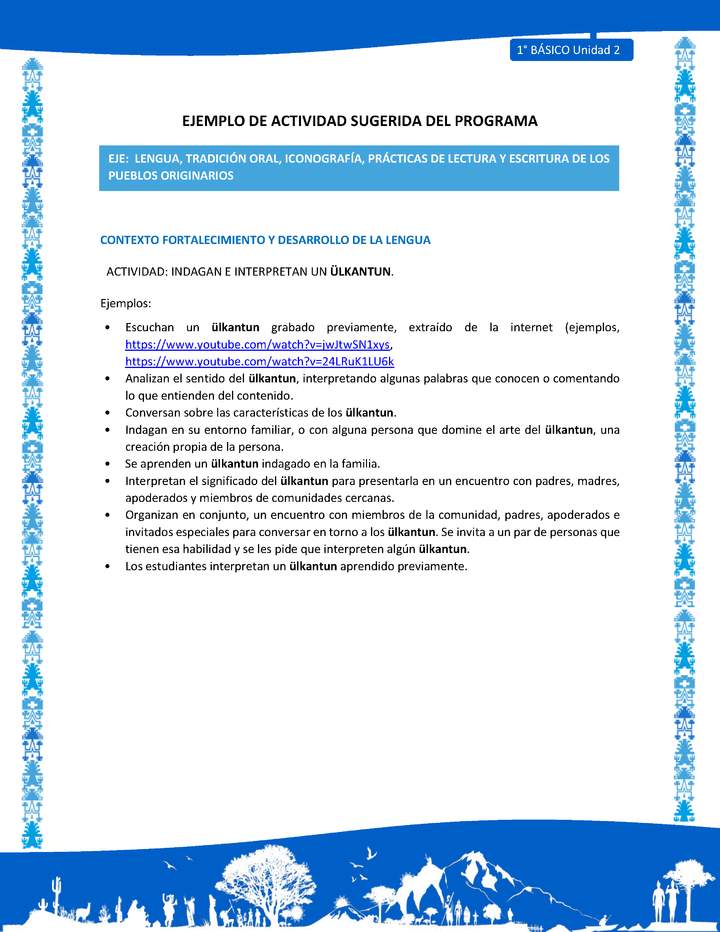 1° BÁSICO Unidad 2

EJEMPLO DE ACTIVIDAD SUGERIDA DEL PROGRAMA

EJE: LENGUA, TRADICIÓN ORAL, ICONOGRAFÍA, PRÁCTICAS DE LECTURA Y ESCRITURA DE LOS PUEBLOS ORIGINARIOS

CONTEXTO FORTALECIMIENTO Y DESARROLLO DE LA LENGUA

ACTIVIDAD: INDAGAN E INTERPRETAN UN ÜLKANTUN.

Ejemplos:

• Escuchan un ülkantun grabado previamente, extraído de la internet (ejemplos, https://www.youtube.com/watch?v=jwJtwSN1xys, https://www.youtube.com/watch?v=24LRuK1LU6k
• Analizan el sentido del ülkantun, interpretando algunas palabras que conocen o comentando lo que entienden del contenido.
• Conversan sobre las características de los ülkantun.
• Indagan en su entorno familiar, o con alguna persona que domine el arte del ülkantun, una creación propia de la persona.
• Se aprenden un ülkantun indagado en la familia.
• Interpretan el significado del ülkantun para presentarla en un encuentro con padres, madres, apoderados y miembros de comunidades cercanas.
• Organizan en conjunto, un encuentro con miembros de la comunidad, padres, apoderados e invitados especiales para conversar en torno a los ülkantun. Se invita a un par de personas que tienen esa habilidad y se les pide que interpreten algún ülkantun.
• Los estudiantes interpretan un ülkantun aprendido previamente.